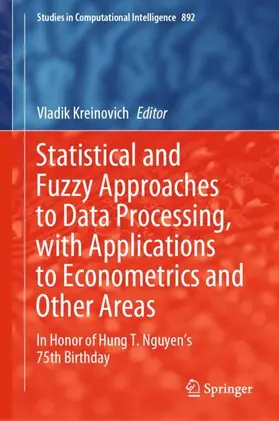 Studies in Computational Intelligence 892

Vladik Kreinovich Editor

Statistical and Fuzzy Approaches to Data Processing, with Applications to Econometrics and Other Areas

In Honor of Hung T. Nguyen's 75th Birthday

Springer